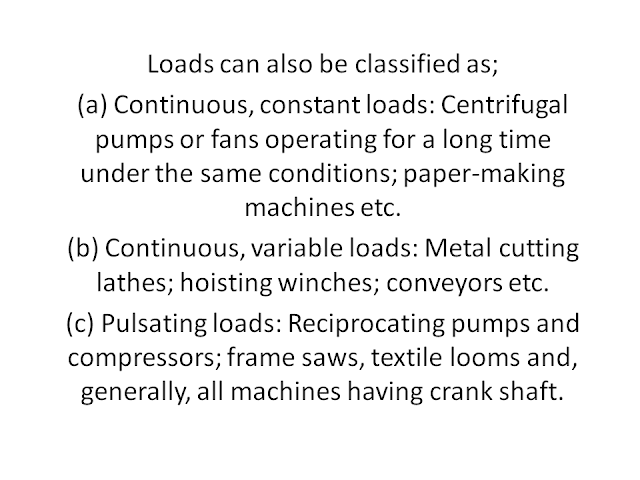 Loads can also be classified as;

(a) Continuous, constant loads: Centrifugal pumps or fans operating for a long time under the same conditions; paper-making machines etc.

(b) Continuous, variable loads: Metal cutting lathes; hoisting winches; conveyors etc.

(c) Pulsating loads: Reciprocating pumps and compressors; frame saws, textile looms and, generally, all machines having crank shaft.